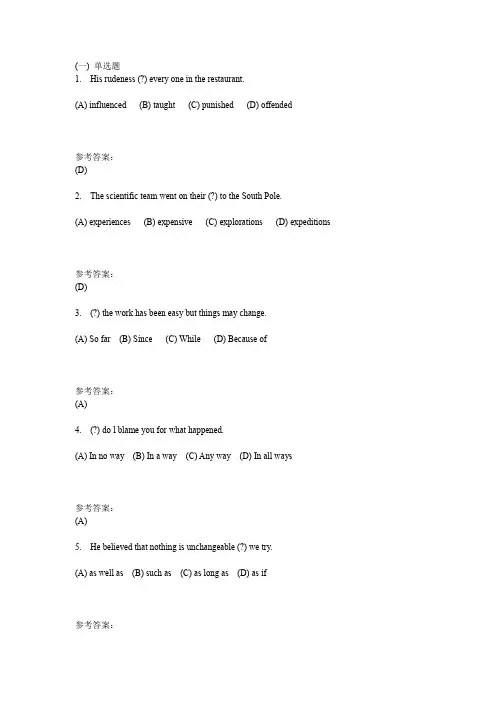 (一) 单选题
1. His rudeness (?) every one in the restaurant.

(A) influenced (B) taught (C) punished (D) offended

参考答案:
(D)

2. The scientific team went on their (?) to the South Pole.

(A) experiences (B) expensive (C) explorations (D) expeditions

参考答案:
(D)

3. (?) the work has been easy but things may change.

(A) So far (B) Since (C) While (D) Because of

参考答案:
(A)

4. (?) do I blame you for what happened.

(A) In no way (B) In a way (C) Any way (D) In all ways

参考答案:
(A)

5. He believed that nothing is unchangeable (?) we try.

(A) as well as (B) such as (C) as long as (D) as if

参考答案: